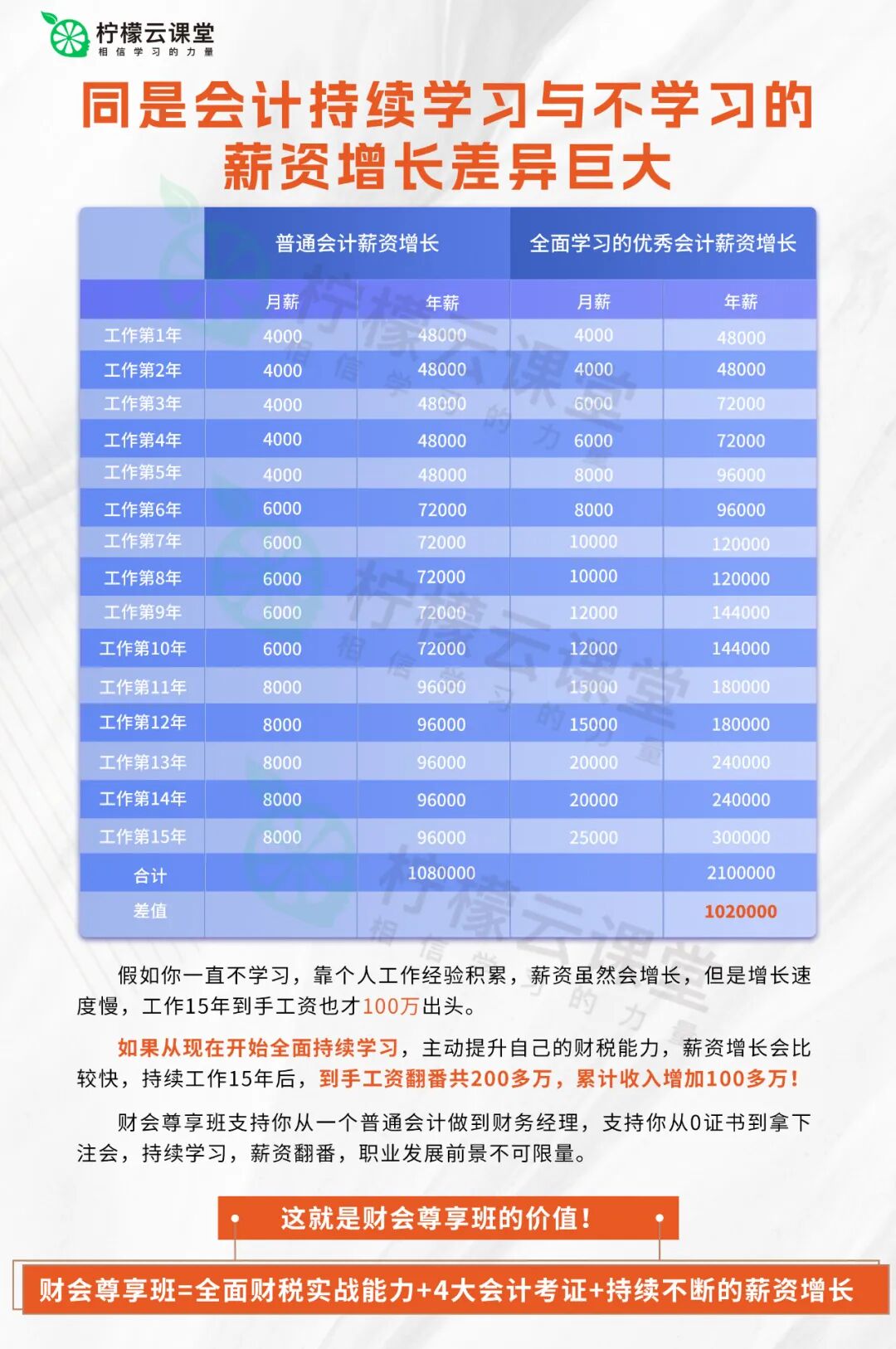 柠檬云课堂
相信学习的力量

同是会计持续学习与不学习的薪资增长差异巨大

| | 普通会计薪资增长 | | 全面学习的优秀会计薪资增长 | |
|---|---|---|---|---|
| | 月薪 | 年薪 | 月薪 | 年薪 |
| 工作第1年 | 4000 | 48000 | 4000 | 48000 |
| 工作第2年 | 4000 | 48000 | 4000 | 48000 |
| 工作第3年 | 4000 | 48000 | 6000 | 72000 |
| 工作第4年 | 4000 | 48000 | 6000 | 72000 |
| 工作第5年 | 4000 | 48000 | 8000 | 96000 |
| 工作第6年 | 6000 | 72000 | 8000 | 96000 |
| 工作第7年 | 6000 | 72000 | 10000 | 120000 |
| 工作第8年 | 6000 | 72000 | 10000 | 120000 |
| 工作第9年 | 6000 | 72000 | 12000 | 144000 |
| 工作第10年 | 6000 | 72000 | 12000 | 144000 |
| 工作第11年 | 8000 | 96000 | 15000 | 180000 |
| 工作第12年 | 8000 | 96000 | 15000 | 180000 |
| 工作第13年 | 8000 | 96000 | 20000 | 240000 |
| 工作第14年 | 8000 | 96000 | 20000 | 240000 |
| 工作第15年 | 8000 | 96000 | 25000 | 300000 |
| 合计 | | 1080000 | | 2100000 |
| 差值 | | | | 1020000 |

假如你一直不学习，靠个人工作经验积累，薪资虽然会增长，但是增长速度慢，工作15年到手工资也才100万出头。

如果从现在开始全面持续学习，主动提升自己的财税能力，薪资增长会比较快，持续工作15年后，到手工资翻番共200多万，累计收入增加100多万！

财会尊享班支持你从一个普通会计做到财务经理，支持你从0证书到拿下注会，持续学习，薪资翻番，职业发展前景不可限量。

这就是财会尊享班的价值！

财会尊享班=全面财税实战能力+4大会计考证+持续不断的薪资增长